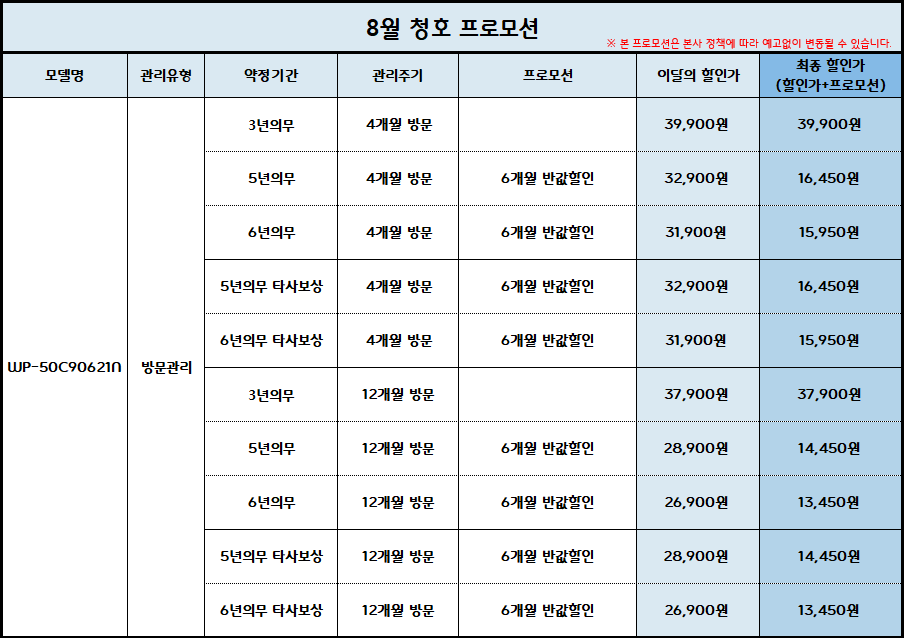 8월 청호 프로모션

※ 본 프로모션은 본사 정책에 따라 예고없이 변동될 수 있습니다.

| 모델명 | 관리유형 | 약정기간 | 관리주기 | 프로모션 | 이달의 할인가 | 최종 할인가 (할인가+프로모션) |
|---|---|---|---|---|---|---|
| WP-50C9062IN | 방문관리 | 3년의무 | 4개월 방문 | | 39,900원 | 39,900원 |
| | | 5년의무 | 4개월 방문 | 6개월 반값할인 | 32,900원 | 16,450원 |
| | | 6년의무 | 4개월 방문 | 6개월 반값할인 | 31,900원 | 15,950원 |
| | | 5년의무 타사보상 | 4개월 방문 | 6개월 반값할인 | 32,900원 | 16,450원 |
| | | 6년의무 타사보상 | 4개월 방문 | 6개월 반값할인 | 31,900원 | 15,950원 |
| | | 3년의무 | 12개월 방문 | | 37,900원 | 37,900원 |
| | | 5년의무 | 12개월 방문 | 6개월 반값할인 | 28,900원 | 14,450원 |
| | | 6년의무 | 12개월 방문 | 6개월 반값할인 | 26,900원 | 13,450원 |
| | | 5년의무 타사보상 | 12개월 방문 | 6개월 반값할인 | 28,900원 | 14,450원 |
| | | 6년의무 타사보상 | 12개월 방문 | 6개월 반값할인 | 26,900원 | 13,450원 |